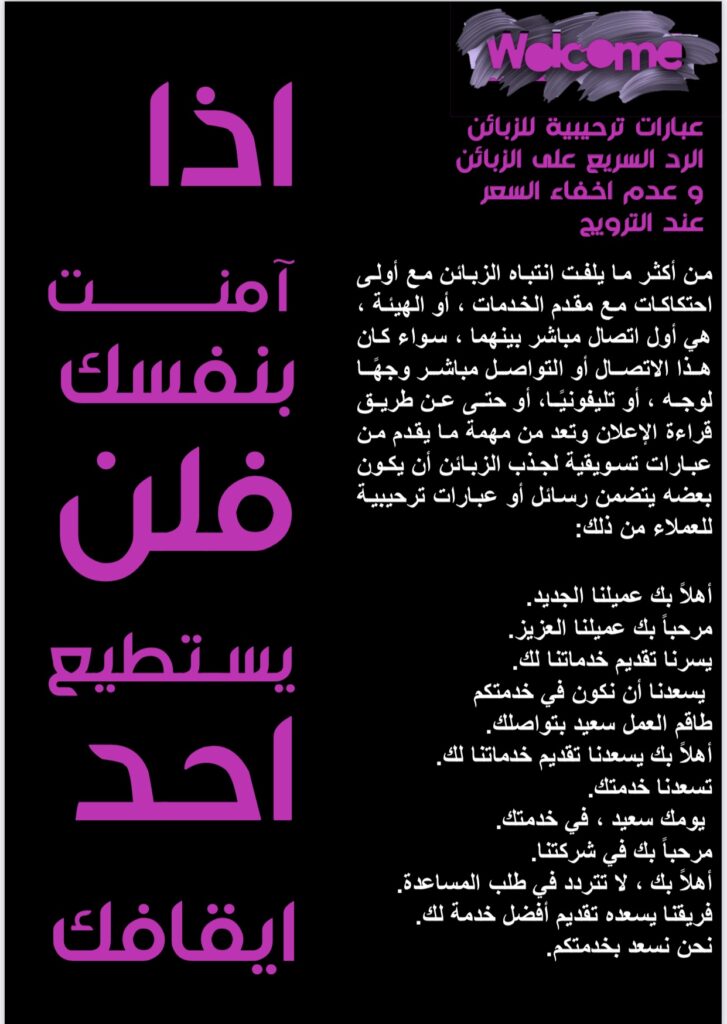 Welcome

عبارات ترحيبية للزبائن
الرد السريع على الزبائن
و عدم اخفاء السعر
عند الترويج

من أكثر ما يلفت انتباه الزبائن مع أولى احتكاكات مع مقدم الخدمات ، أو الهيئة ، هي أول اتصال مباشر بينهما ، سواء كان هذا الاتصال أو التواصل مباشر وجهًا لوجه ، أو تليفونيًا، أو حتى عن طريق قراءة الإعلان وتعد من مهمة ما يقدم من عبارات تسويقية لجذب الزبائن أن يكون بعضه يتضمن رسائل أو عبارات ترحيبية للعملاء من ذلك:

أهلاً بك عميلنا الجديد.
مرحباً بك عميلنا العزيز.
يسرنا تقديم خدماتنا لك.
يسعدنا أن نكون في خدمتكم
طاقم العمل سعيد بتواصلك.
أهلاً بك يسعدنا تقديم خدماتنا لك.
تسعدنا خدمتك.
يومك سعيد ، في خدمتك.
مرحباً بك في شركتنا.
أهلاً بك ، لا تتردد في طلب المساعدة.
فريقنا يسعده تقديم أفضل خدمة لك.
نحن نسعد بخدمتكم.

اذا
آمنت
بنفسك
فلن
يستطيع
احد
ايقافك